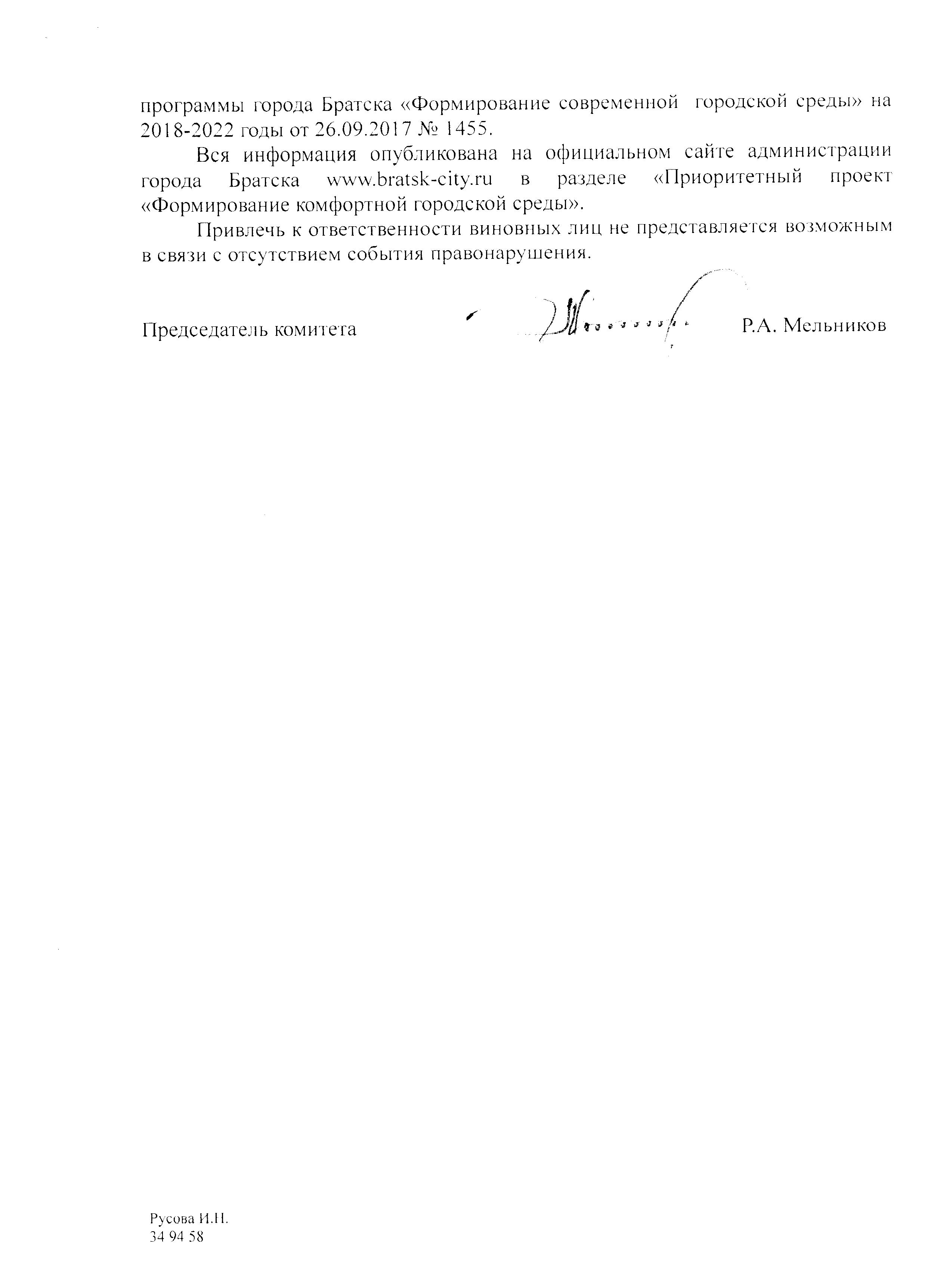 программы города Братска «Формирование современной городской среды» на 2018-2022 годы от 26.09.2017 № 1455.

Вся информация опубликована на официальном сайте администрации города Братска www.bratsk-city.ru в разделе «Приоритетный проект «Формирование комфортной городской среды».

Привлечь к ответственности виновных лиц не представляется возможным в связи с отсутствием события правонарушения.

Председатель комитета Р.А. Мельников

Русова И.Н.
34 94 58